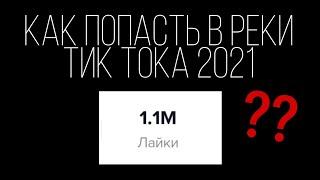 КАК ПОПАСТЬ В РЕКИ ТИК ТОКА 2021

1.1M
Лайки

??